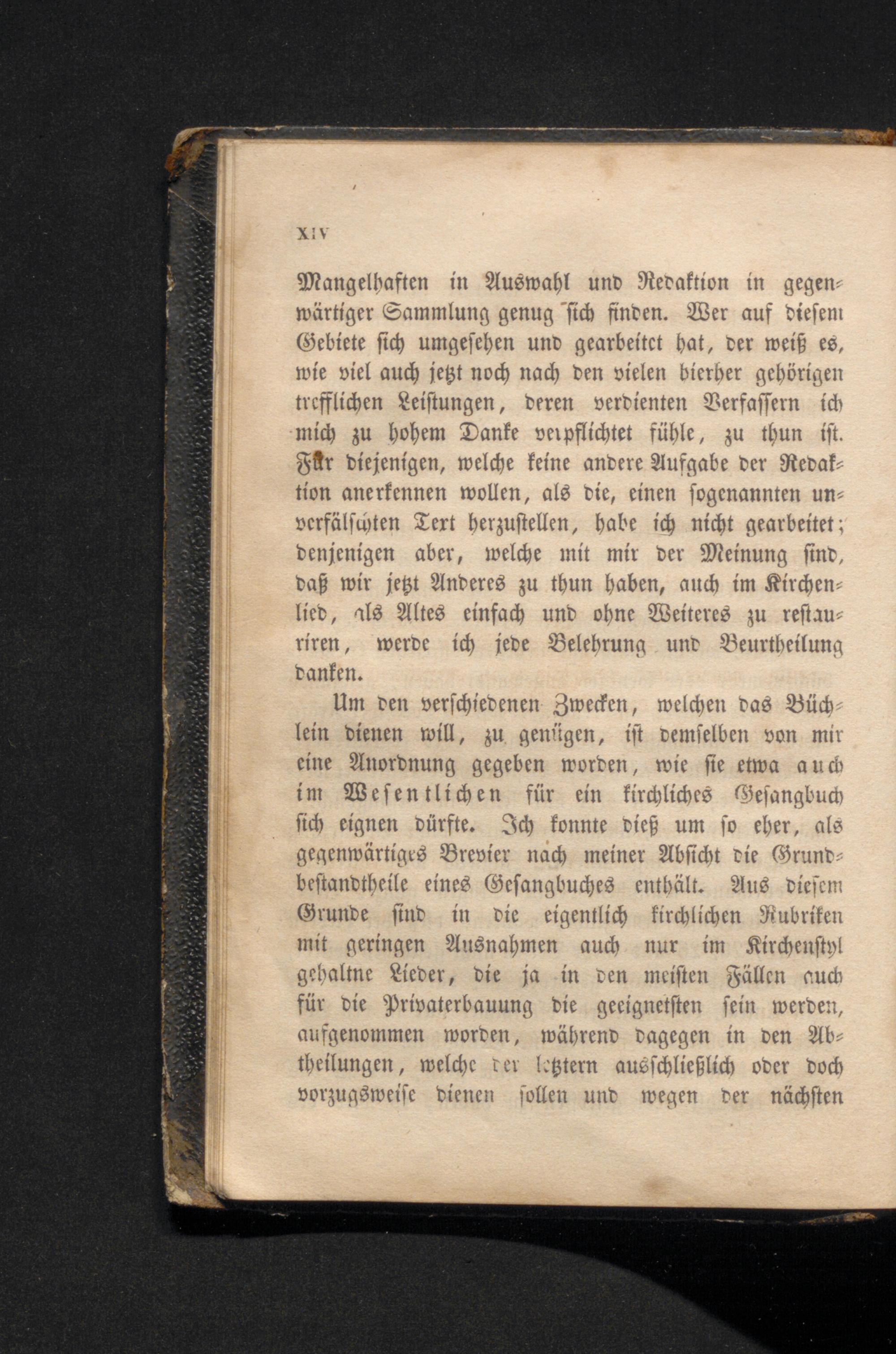 XIV

Mangelhaften in Auswahl und Redaktion in gegenwärtiger Sammlung genug sich finden. Wer auf diesem Gebiete sich umgesehen und gearbeitet hat, der weiß es, wie viel auch jetzt noch nach den vielen hierher gehörigen trefflichen Leistungen, deren verdienten Verfassern ich mich zu hohem Danke verpflichtet fühle, zu thun ist. Für diejenigen, welche keine andere Aufgabe der Redaktion anerkennen wollen, als die, einen sogenannten unverfälschten Text herzustellen, habe ich nicht gearbeitet; denjenigen aber, welche mit mir der Meinung sind, daß wir jetzt Anderes zu thun haben, auch im Kirchenlied, als Altes einfach und ohne Weiteres zu restauriren, werde ich jede Belehrung und Beurtheilung danken.

Um den verschiedenen Zwecken, welchen das Büchlein dienen will, zu genügen, ist demselben von mir eine Anordnung gegeben worden, wie sie etwa auch im Wesentlichen für ein kirchliches Gesangbuch sich eignen dürfte. Ich konnte dieß um so eher, als gegenwärtiges Brevier nach meiner Absicht die Grundbestandtheile eines Gesangbuches enthält. Aus diesem Grunde sind in die eigentlich kirchlichen Rubriken mit geringen Ausnahmen auch nur im Kirchenstyl gehaltne Lieder, die ja in den meisten Fällen auch für die Privaterbauung die geeignetsten sein werden, aufgenommen worden, während dagegen in den Abtheilungen, welche der letztern ausschließlich oder doch vorzugsweise dienen sollen und wegen der nächsten